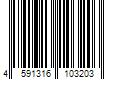 4 591316 103203